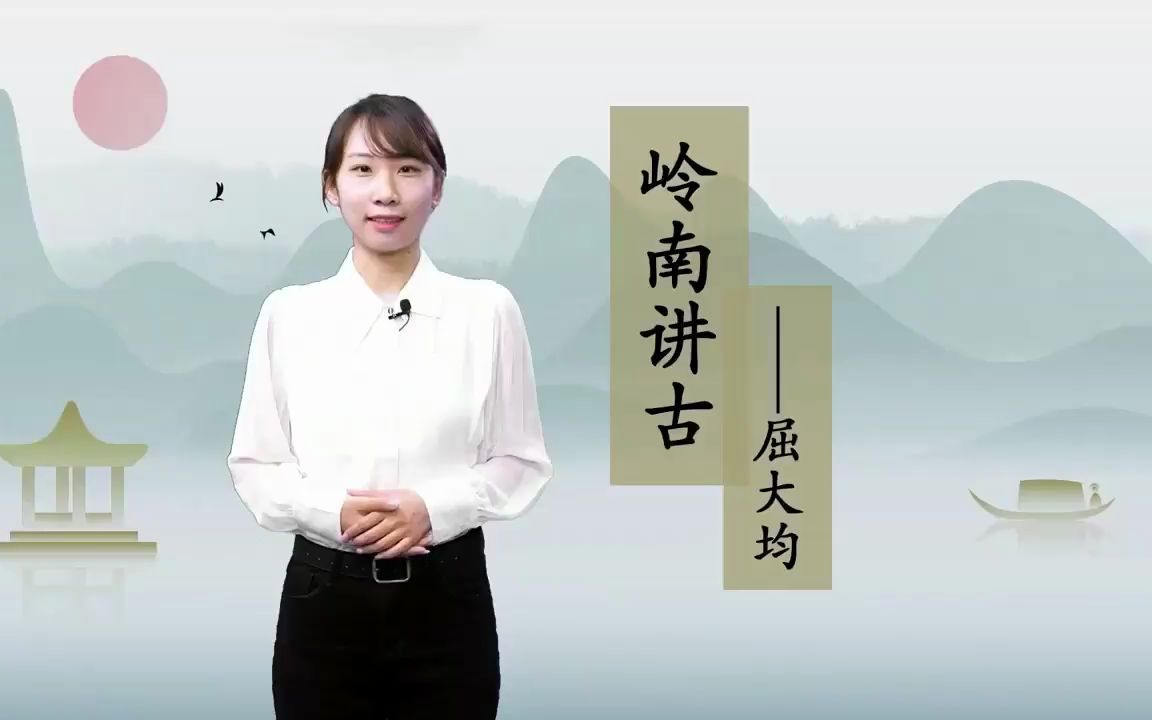 岭南讲古

——屈大均